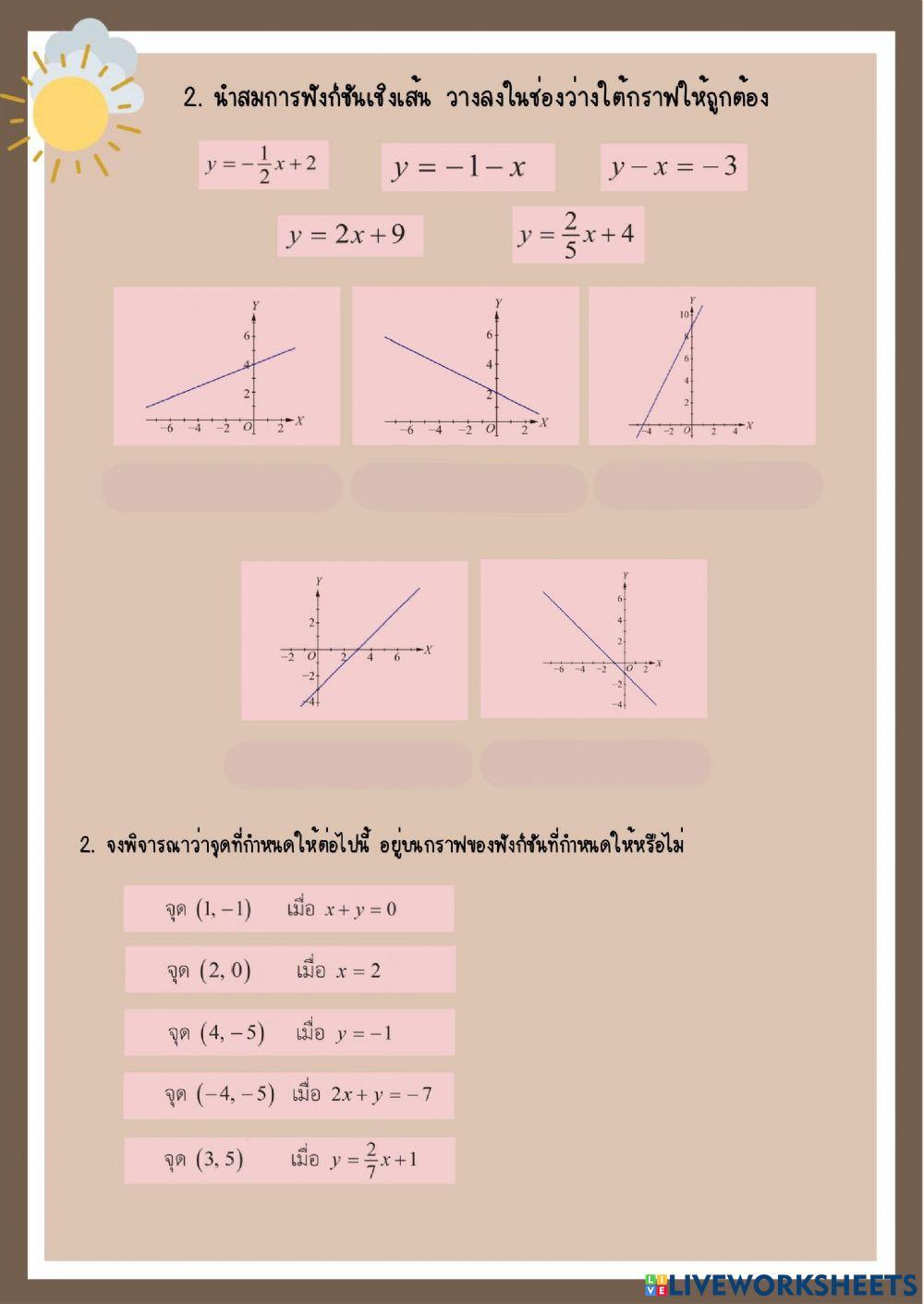 2. นำสมการฟังก์ชันเชิงเส้น วางลงในช่องว่างใต้กราฟให้ถูกต้อง

$y=-\frac{1}{2}x+2$

$y=-1-x$

$y-x=-3$

$y=2x+9$

$y=\frac{2}{5}x+4$

Y 6 4 2 −6 −4 −2 O 2 X

Y 6 4 2 −6 −4 −2 O 2 X

Y 10 8 6 4 2 −4 −2 O 2 4 X

Y 2 −2 O 2 4 6 X −2 −4

Y 6 4 2 −6 −4 −2 O 2 X −2 −4

2. จงพิจารณาว่าจุดที่กำหนดให้ต่อไปนี้ อยู่บนกราฟของฟังก์ชันที่กำหนดให้หรือไม่

จุด $(1,-1)$ เมื่อ $x+y=0$

จุด $(2,0)$ เมื่อ $x=2$

จุด $(4,-5)$ เมื่อ $y=-1$

จุด $(-4,-5)$ เมื่อ $2x+y=-7$

จุด $(3,5)$ เมื่อ $y=\frac{2}{7}x+1$

LIVEWORKSHEETS